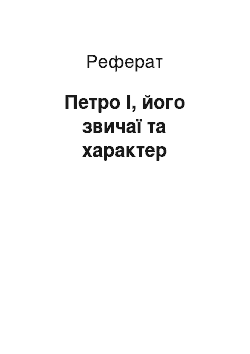 Реферат

Петро I, його звичаї та характер